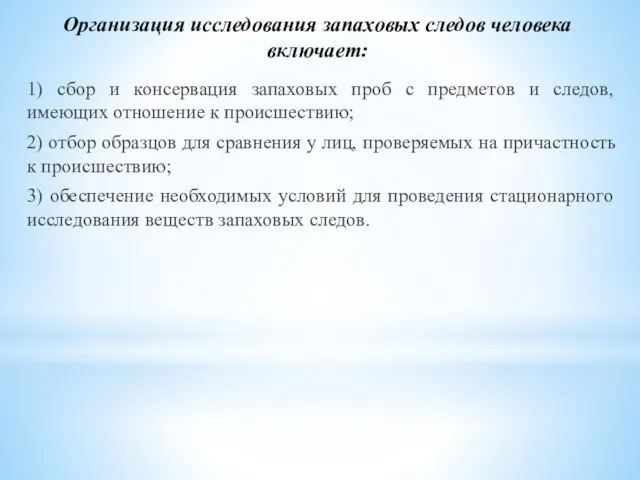 Организация исследования запаховых следов человека включает:

1) сбор и консервация запаховых проб с предметов и следов, имеющих отношение к происшествию;

2) отбор образцов для сравнения у лиц, проверяемых на причастность к происшествию;

3) обеспечение необходимых условий для проведения стационарного исследования веществ запаховых следов.